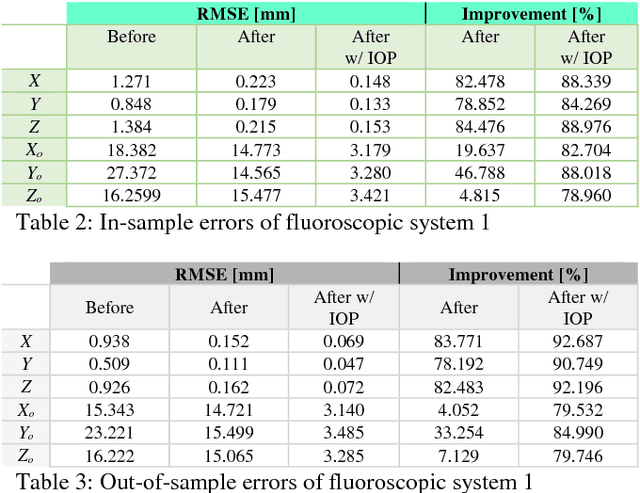 | | RMSE [mm] | | | Improvement [%] | |
|---|---|---|---|---|---|
| | Before | After | After w/ IOP | After | After w/ IOP |
| $X$ | 1.271 | 0.223 | 0.148 | 82.478 | 88.339 |
| $Y$ | 0.848 | 0.179 | 0.133 | 78.852 | 84.269 |
| $Z$ | 1.384 | 0.215 | 0.153 | 84.476 | 88.976 |
| $X_o$ | 18.382 | 14.773 | 3.179 | 19.637 | 82.704 |
| $Y_o$ | 27.372 | 14.565 | 3.280 | 46.788 | 88.018 |
| $Z_o$ | 16.2599 | 15.477 | 3.421 | 4.815 | 78.960 |

Table 2: In-sample errors of fluoroscopic system 1

| | RMSE [mm] | | | Improvement [%] | |
|---|---|---|---|---|---|
| | Before | After | After w/ IOP | After | After w/ IOP |
| $X$ | 0.938 | 0.152 | 0.069 | 83.771 | 92.687 |
| $Y$ | 0.509 | 0.111 | 0.047 | 78.192 | 90.749 |
| $Z$ | 0.926 | 0.162 | 0.072 | 82.483 | 92.196 |
| $X_o$ | 15.343 | 14.721 | 3.140 | 4.052 | 79.532 |
| $Y_o$ | 23.221 | 15.499 | 3.485 | 33.254 | 84.990 |
| $Z_o$ | 16.222 | 15.065 | 3.285 | 7.129 | 79.746 |

Table 3: Out-of-sample errors of fluoroscopic system 1